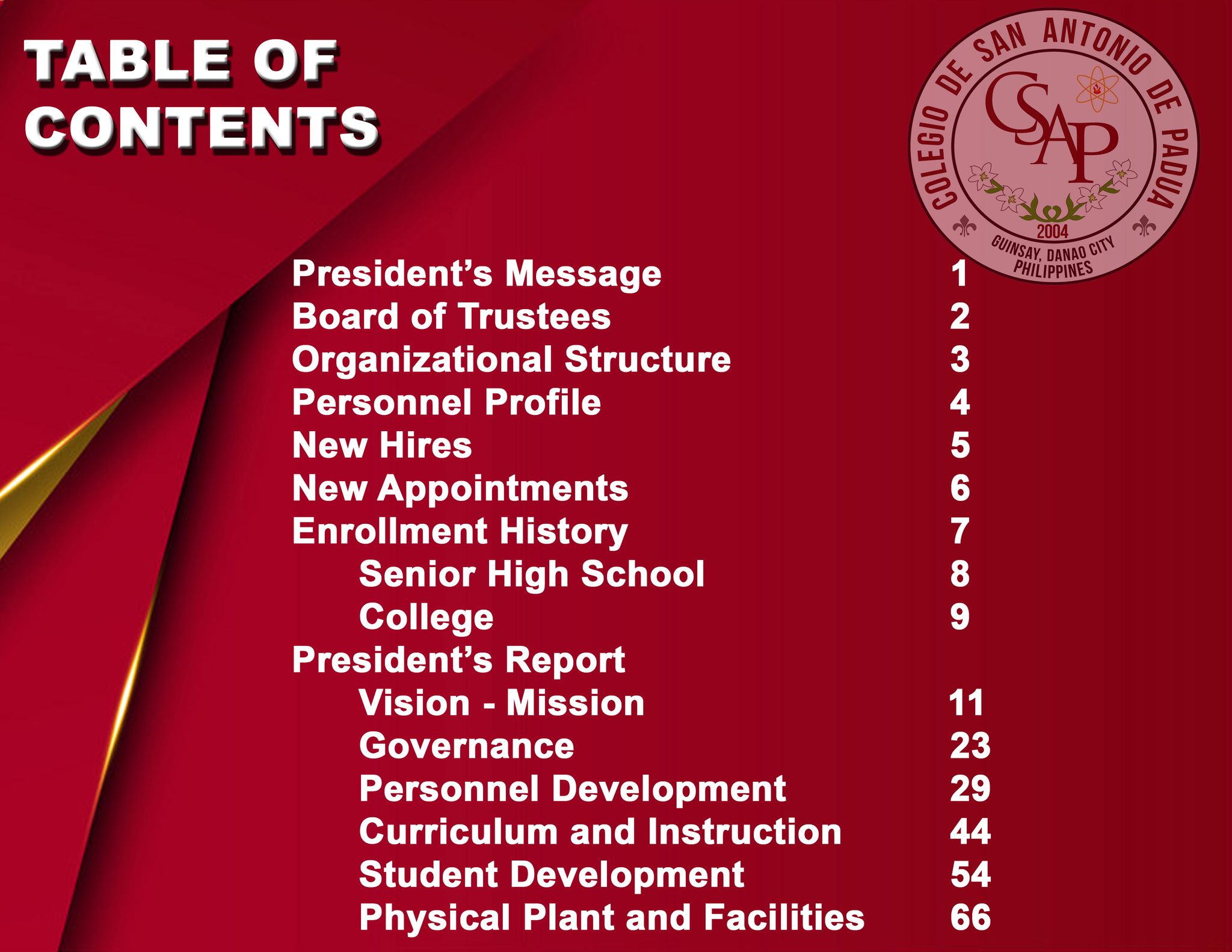 TABLE OF CONTENTS

COLEGIO DE SAN ANTONIO DE PADUA
CSAP
2004
GUINSAY, DANAO CITY
PHILIPPINES

President's Message 1
Board of Trustees 2
Organizational Structure 3
Personnel Profile 4
New Hires 5
New Appointments 6
Enrollment History 7
Senior High School 8
College 9
President's Report
Vision - Mission 11
Governance 23
Personnel Development 29
Curriculum and Instruction 44
Student Development 54
Physical Plant and Facilities 66